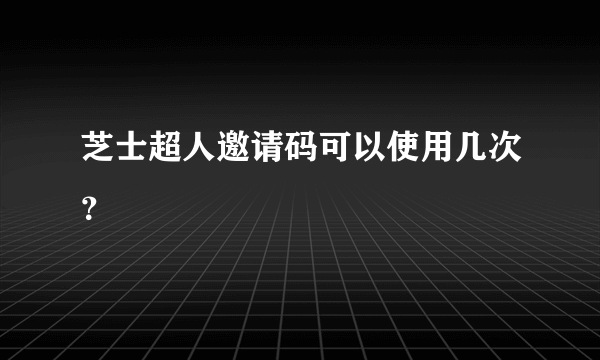 芝士超人邀请码可以使用几次？